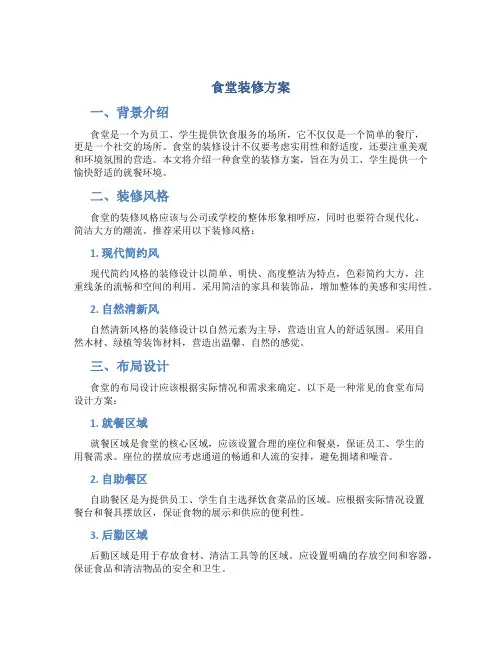 食堂装修方案

一、背景介绍

食堂是一个为员工、学生提供饮食服务的场所，它不仅仅是一个简单的餐厅，更是一个社交的场所。食堂的装修设计不仅要考虑实用性和舒适度，还要注重美观和环境氛围的营造。本文将介绍一种食堂的装修方案，旨在为员工、学生提供一个愉快舒适的就餐环境。

二、装修风格

食堂的装修风格应该与公司或学校的整体形象相呼应，同时也要符合现代化、简洁大方的潮流。推荐采用以下装修风格：

1. 现代简约风

现代简约风格的装修设计以简单、明快、高度整洁为特点，色彩简约大方，注重线条的流畅和空间的利用。采用简洁的家具和装饰品，增加整体的美感和实用性。

2. 自然清新风

自然清新风格的装修设计以自然元素为主导，营造出宜人的舒适氛围。采用自然木材、绿植等装饰材料，营造出温馨、自然的感觉。

三、布局设计

食堂的布局设计应该根据实际情况和需求来确定。以下是一种常见的食堂布局设计方案：

1. 就餐区域

就餐区域是食堂的核心区域，应该设置合理的座位和餐桌，保证员工、学生的用餐需求。座位的摆放应考虑通道的畅通和人流的安排，避免拥堵和噪音。

2. 自助餐区

自助餐区是为提供员工、学生自主选择饮食菜品的区域。应根据实际情况设置餐台和餐具摆放区，保证食物的展示和供应的便利性。

3. 后勤区域

后勤区域是用于存放食材、清洁工具等的区域。应设置明确的存放空间和容器，保证食品和清洁物品的安全和卫生。